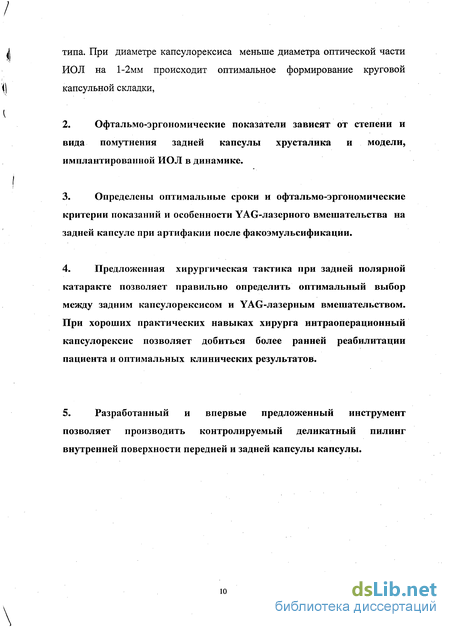 типа. При диаметре капсулорексиса меньше диаметра оптической части ИОЛ на 1-2мм происходит оптимальное формирование круговой капсульной складки,

2. Офтальмо-эргономические показатели зависят от степени и вида помутнения задней капсулы хрусталика и модели, имплантированной ИОЛ в динамике.

3. Определены оптимальные сроки и офтальмо-эргономические критерии показаний и особенности YAG-лазерного вмешательства на задней капсуле при артифакии после факоэмульсификации.

4. Предложенная хирургическая тактика при задней полярной катаракте позволяет правильно определить оптимальный выбор между задним капсулорексисом и YAG-лазерным вмешательством. При хороших практических навыках хирурга интраоперационный капсулорексис позволяет добиться более ранней реабилитации пациента и оптимальных клинических результатов.

5. Разработанный и впервые предложенный инструмент позволяет производить контролируемый деликатный пилинг внутренней поверхности передней и задней капсулы капсулы.

10

dsLib.net
библиотека диссертаций